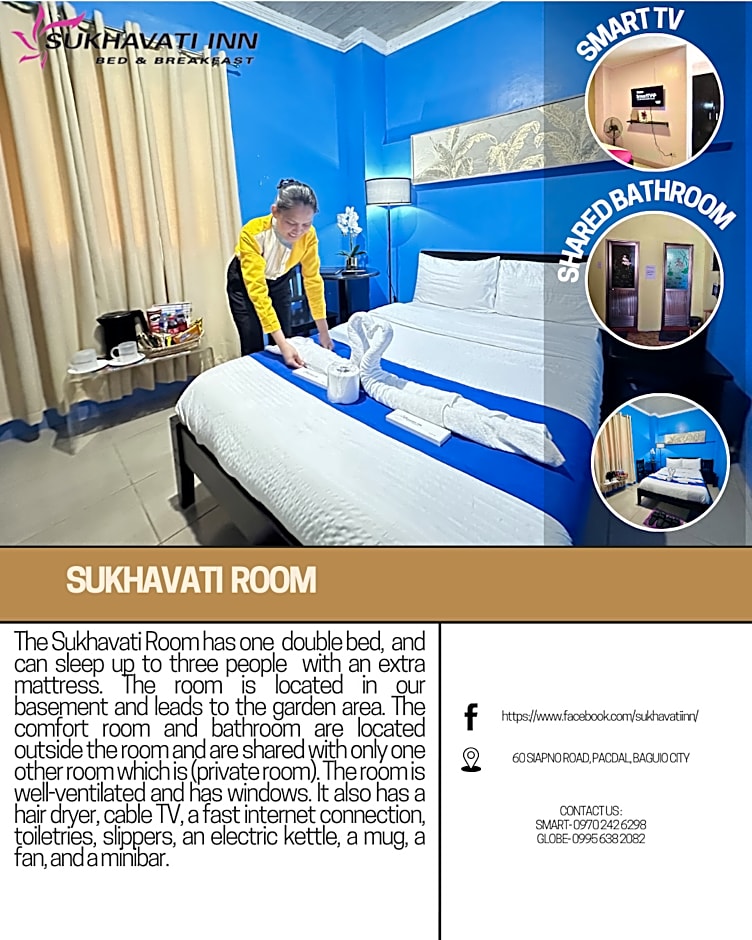 SUKHAVATI INN
BED & BREAKFAST

SMART TV

SHARED BATHROOM

SUKHAVATI ROOM

The Sukhavati Room has one double bed, and can sleep up to three people with an extra mattress. The room is located in our basement and leads to the garden area. The comfort room and bathroom are located outside the room and are shared with only one other room which is (private room). The room is well-ventilated and has windows. It also has a hair dryer, cable TV, a fast internet connection, toiletries, slippers, an electric kettle, a mug, a fan, and a minibar.

https://www.facebook.com/sukhavatiinn/

60 SIAPNO ROAD, PACDAL, BAGUIO CITY

CONTACT US:
SMART- 0970 242 6298
GLOBE- 0995 638 2082